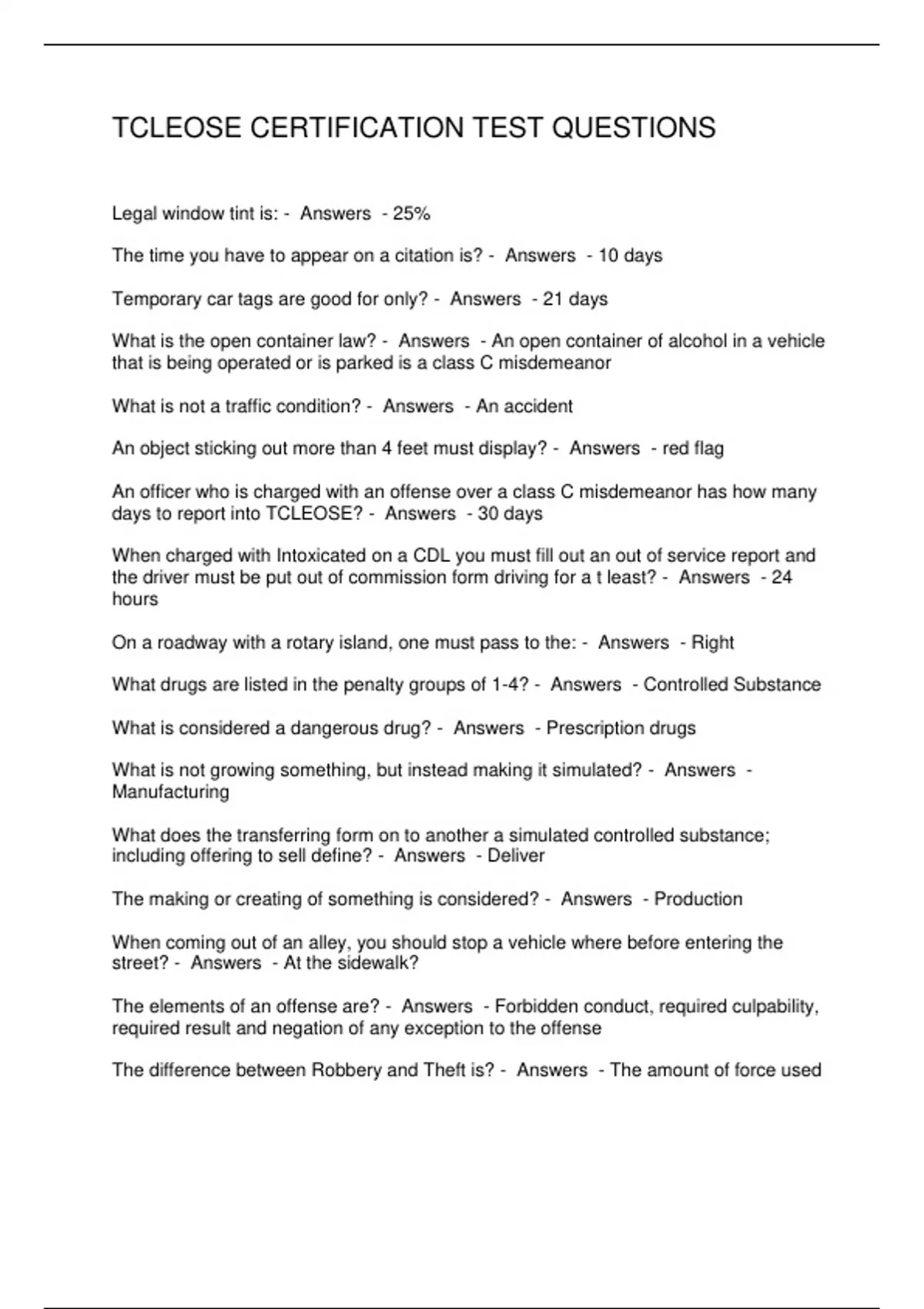 TCLEOSE CERTIFICATION TEST QUESTIONS

Legal window tint is: - Answers - 25%

The time you have to appear on a citation is? - Answers - 10 days

Temporary car tags are good for only? - Answers - 21 days

What is the open container law? - Answers - An open container of alcohol in a vehicle that is being operated or is parked is a class C misdemeanor

What is not a traffic condition? - Answers - An accident

An object sticking out more than 4 feet must display? - Answers - red flag

An officer who is charged with an offense over a class C misdemeanor has how many days to report into TCLEOSE? - Answers - 30 days

When charged with Intoxicated on a CDL you must fill out an out of service report and the driver must be put out of commission form driving for a t least? - Answers - 24 hours

On a roadway with a rotary island, one must pass to the: - Answers - Right

What drugs are listed in the penalty groups of 1-4? - Answers - Controlled Substance

What is considered a dangerous drug? - Answers - Prescription drugs

What is not growing something, but instead making it simulated? - Answers - Manufacturing

What does the transferring form on to another a simulated controlled substance; including offering to sell define? - Answers - Deliver

The making or creating of something is considered? - Answers - Production

When coming out of an alley, you should stop a vehicle where before entering the street? - Answers - At the sidewalk?

The elements of an offense are? - Answers - Forbidden conduct, required culpability, required result and negation of any exception to the offense

The difference between Robbery and Theft is? - Answers - The amount of force used